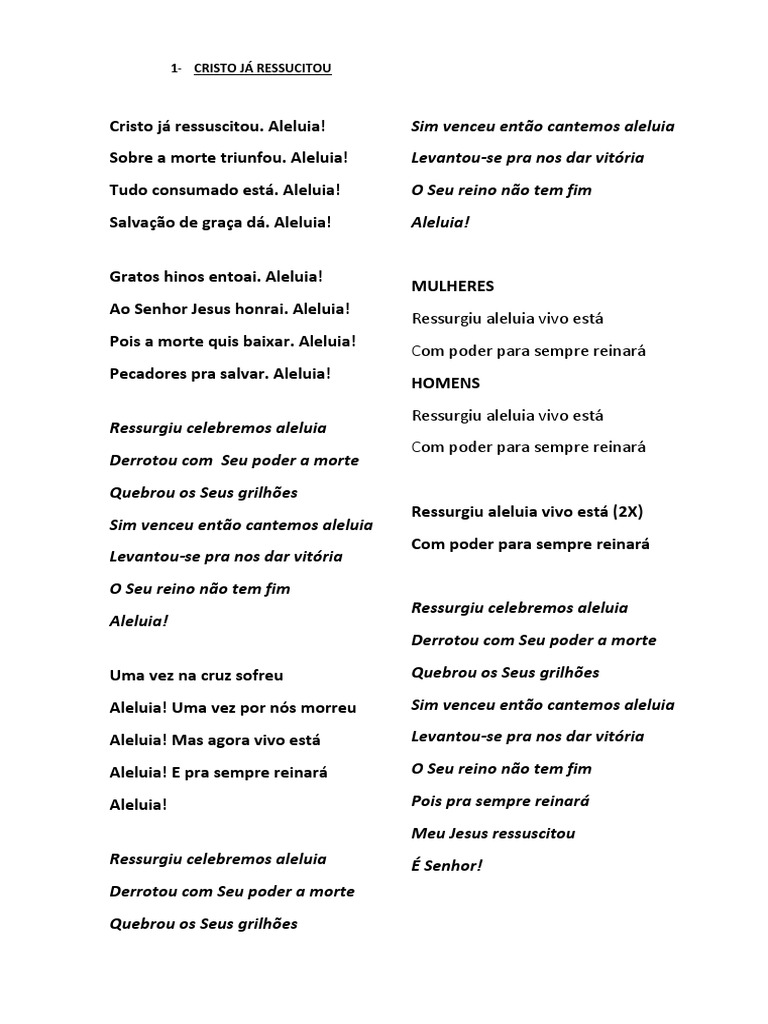 1- CRISTO JÁ RESSUCITOU

Cristo já ressuscitou. Aleluia!
Sobre a morte triunfou. Aleluia!
Tudo consumado está. Aleluia!
Salvação de graça dá. Aleluia!

Gratos hinos entoai. Aleluia!
Ao Senhor Jesus honrai. Aleluia!
Pois a morte quis baixar. Aleluia!
Pecadores pra salvar. Aleluia!

Ressurgiu celebremos aleluia
Derrotou com Seu poder a morte
Quebrou os Seus grilhões
Sim venceu então cantemos aleluia
Levantou-se pra nos dar vitória
O Seu reino não tem fim
Aleluia!

Uma vez na cruz sofreu
Aleluia! Uma vez por nós morreu
Aleluia! Mas agora vivo está
Aleluia! E pra sempre reinará
Aleluia!

Ressurgiu celebremos aleluia
Derrotou com Seu poder a morte
Quebrou os Seus grilhões
Sim venceu então cantemos aleluia
Levantou-se pra nos dar vitória
O Seu reino não tem fim
Aleluia!

MULHERES
Ressurgiu aleluia vivo está
Com poder para sempre reinará
HOMENS
Ressurgiu aleluia vivo está
Com poder para sempre reinará

Ressurgiu aleluia vivo está (2X)
Com poder para sempre reinará

Ressurgiu celebremos aleluia
Derrotou com Seu poder a morte
Quebrou os Seus grilhões
Sim venceu então cantemos aleluia
Levantou-se pra nos dar vitória
O Seu reino não tem fim
Pois pra sempre reinará
Meu Jesus ressuscitou
É Senhor!